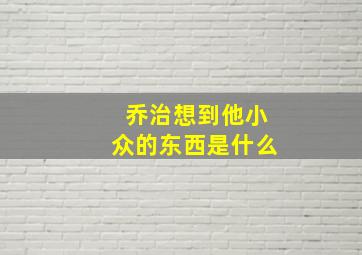 乔治想到他小众的东西是什么